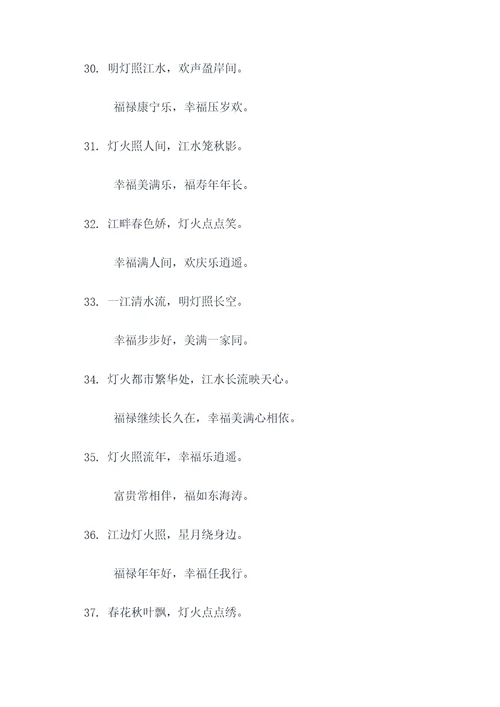 30. 明灯照江水，欢声盈岸间。

福禄康宁乐，幸福压岁欢。

31. 灯火照人间，江水笼秋影。

幸福美满乐，福寿年年长。

32. 江畔春色娇，灯火点点笑。

幸福满人间，欢庆乐逍遥。

33. 一江清水流，明灯照长空。

幸福步步好，美满一家同。

34. 灯火都市繁华处，江水长流映天心。

福禄继续长久在，幸福美满心相依。

35. 灯火照流年，幸福乐逍遥。

富贵常相伴，福如东海涛。

36. 江边灯火照，星月绕身边。

福禄年年好，幸福任我行。

37. 春花秋叶飘，灯火点点绣。